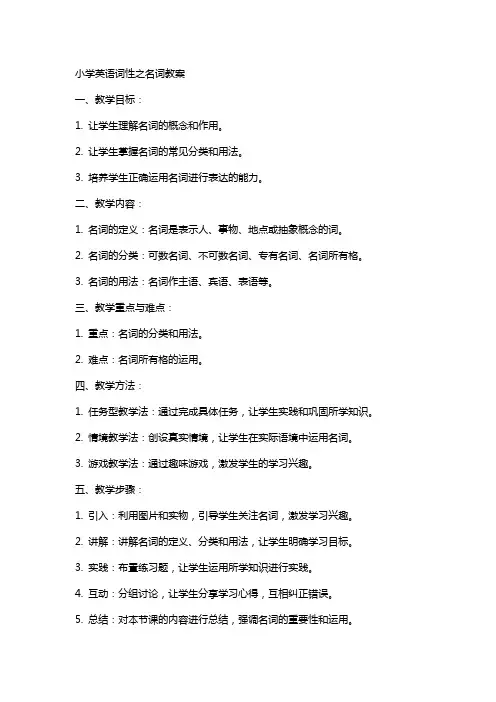 小学英语词性之名词教案

一、教学目标：

1. 让学生理解名词的概念和作用。

2. 让学生掌握名词的常见分类和用法。

3. 培养学生正确运用名词进行表达的能力。

二、教学内容：

1. 名词的定义：名词是表示人、事物、地点或抽象概念的词。

2. 名词的分类：可数名词、不可数名词、专有名词、名词所有格。

3. 名词的用法：名词作主语、宾语、表语等。

三、教学重点与难点：

1. 重点：名词的分类和用法。

2. 难点：名词所有格的运用。

四、教学方法：

1. 任务型教学法：通过完成具体任务，让学生实践和巩固所学知识。

2. 情境教学法：创设真实情境，让学生在实际语境中运用名词。

3. 游戏教学法：通过趣味游戏，激发学生的学习兴趣。

五、教学步骤：

1. 引入：利用图片和实物，引导学生关注名词，激发学习兴趣。

2. 讲解：讲解名词的定义、分类和用法，让学生明确学习目标。

3. 实践：布置练习题，让学生运用所学知识进行实践。

4. 互动：分组讨论，让学生分享学习心得，互相纠正错误。

5. 总结：对本节课的内容进行总结，强调名词的重要性和运用。